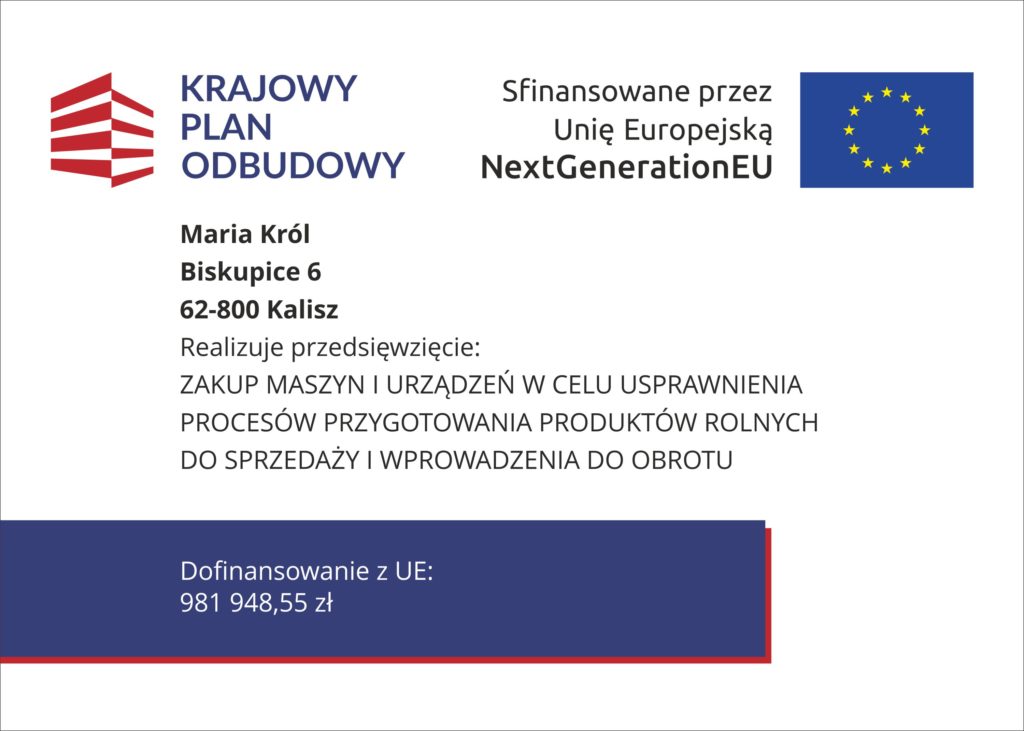 KRAJOWY
PLAN
ODBUDOWY

Sfinansowane przez
Unię Europejską
NextGenerationEU

Maria Król
Biskupice 6
62-800 Kalisz
Realizuje przedsięwzięcie:
ZAKUP MASZYN I URZĄDZEŃ W CELU USPRAWNIENIA PROCESÓW PRZYGOTOWANIA PRODUKTÓW ROLNYCH DO SPRZEDAŻY I WPROWADZENIA DO OBROTU

Dofinansowanie z UE:
981 948,55 zł